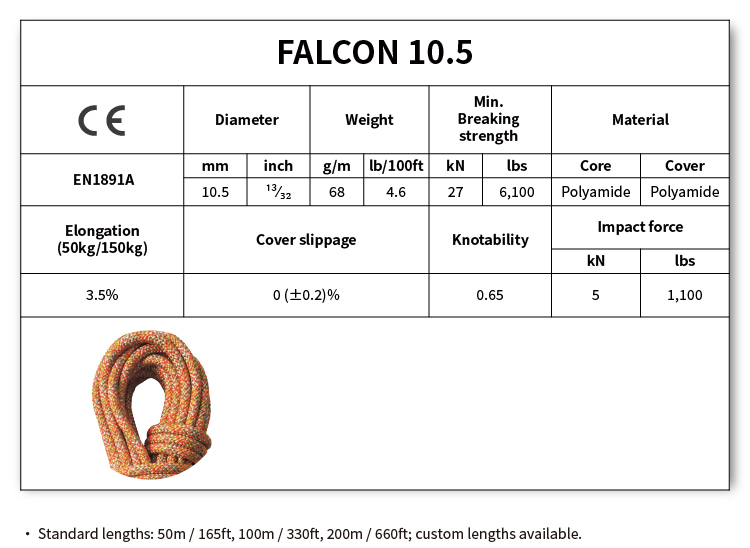 FALCON 10.5

| CE | Diameter | | Weight | | Min. Breaking strength | | Material | |
|---|---|---|---|---|---|---|---|---|
| EN1891A | mm | inch | g/m | lb/100ft | kN | lbs | Core | Cover |
| | 10.5 | $\frac{13}{32}$ | 68 | 4.6 | 27 | 6,100 | Polyamide | Polyamide |
| Elongation (50kg/150kg) | Cover slippage | | | | Knotability | | Impact force | |
| | | | | | | | kN | lbs |
| 3.5% | 0 (±0.2)% | | | | 0.65 | | 5 | 1,100 |

• Standard lengths: 50m / 165ft, 100m / 330ft, 200m / 660ft; custom lengths available.